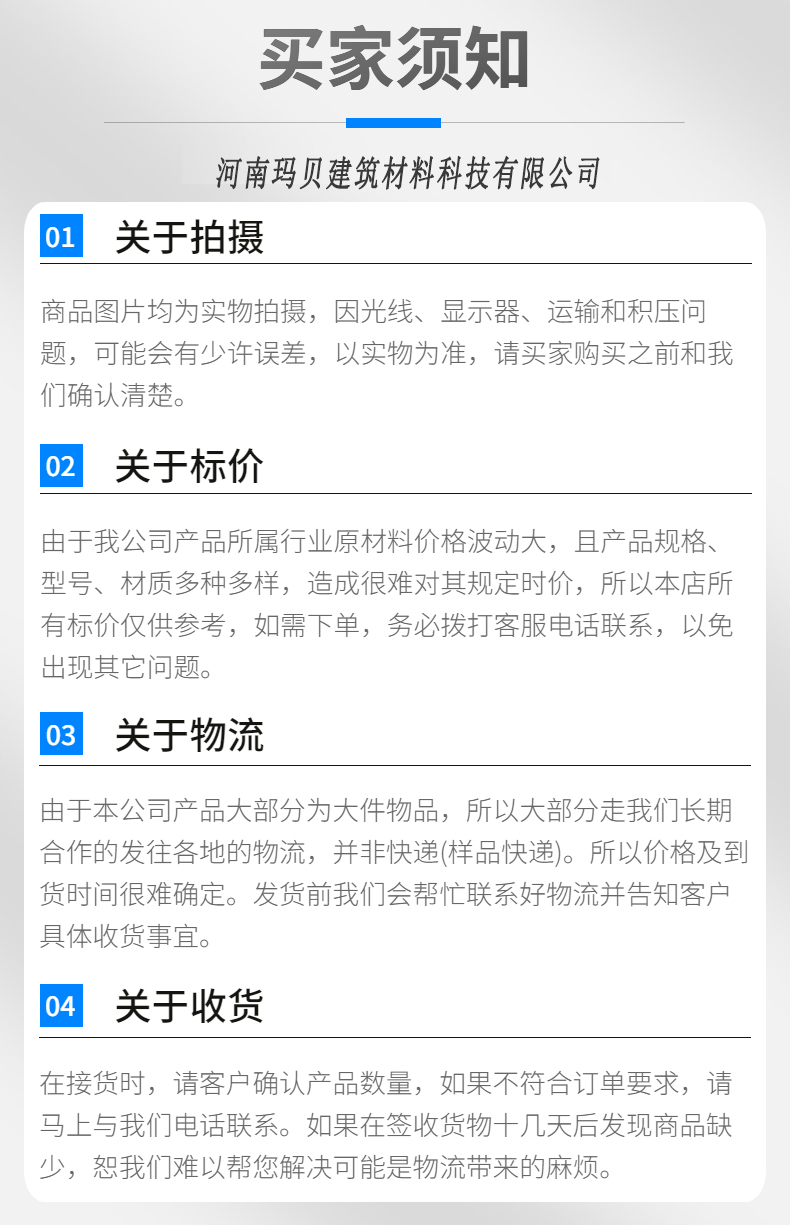 买家须知

河南玛贝建筑材料科技有限公司

01 关于拍摄

商品图片均为实物拍摄，因光线、显示器、运输和积压问题，可能会有少许误差，以实物为准，请买家购买之前和我们确认清楚。

02 关于标价

由于我公司产品所属行业原材料价格波动大，且产品规格、型号、材质多种多样，造成很难对其规定时价，所以本店所有标价仅供参考，如需下单，务必拨打客服电话联系，以免出现其它问题。

03 关于物流

由于本公司产品大部分为大件物品，所以大部分走我们长期合作的发往各地的物流，并非快递(样品快递)。所以价格及到货时间很难确定。发货前我们会帮忙联系好物流并告知客户具体收货事宜。

04 关于收货

在接货时，请客户确认产品数量，如果不符合订单要求，请马上与我们电话联系。如果在签收货物十几天后发现商品缺少，恕我们难以帮您解决可能是物流带来的麻烦。